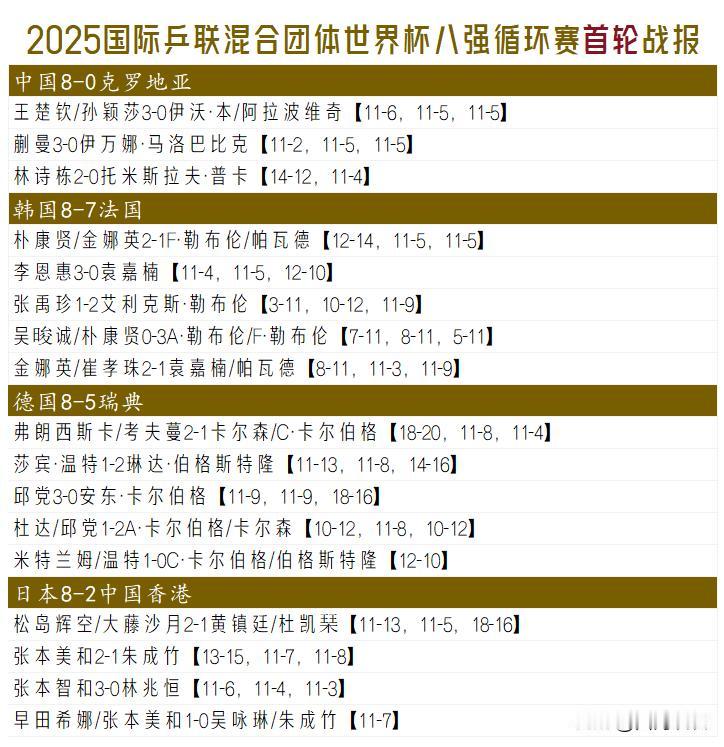 2025国际乒联混合团体世界杯八强循环赛首轮战报

中国8-0克罗地亚
王楚钦/孙颖莎3-0伊沃·本/阿拉波维奇【11-6，11-5，11-5】
蒯曼3-0伊万娜·马洛巴比克【11-2，11-5，11-5】
林诗栋2-0托米斯拉夫·普卡【14-12，11-4】

韩国8-7法国
朴康贤/金娜英2-1F·勒布伦/帕瓦德【12-14，11-5，11-5】
李恩惠3-0袁嘉楠【11-4，11-5，12-10】
张禹珍1-2艾利克斯·勒布伦【3-11，10-12，11-9】
吴晙诚/朴康贤0-3A·勒布伦/F·勒布伦【7-11，8-11，5-11】
金娜英/崔孝珠2-1袁嘉楠/帕瓦德【8-11，11-3，11-9】

德国8-5瑞典
弗朗西斯卡/考夫蔓2-1卡尔森/C·卡尔伯格【18-20，11-8，11-4】
莎宾·温特1-2琳达·伯格斯特隆【11-13，11-8，14-16】
邱党3-0安东·卡尔伯格【11-9，11-9，18-16】
杜达/邱党1-2A·卡尔伯格/卡尔森【10-12，11-8，10-12】
米特兰姆/温特1-0C·卡尔伯格/伯格斯特隆【12-10】

日本8-2中国香港
松岛辉空/大藤沙月2-1黄镇廷/杜凯琹【11-13，11-5，18-16】
张本美和2-1朱成竹【13-15，11-7，11-8】
张本智和3-0林兆恒【11-6，11-4，11-3】
早田希娜/张本美和1-0吴咏琳/朱成竹【11-7】